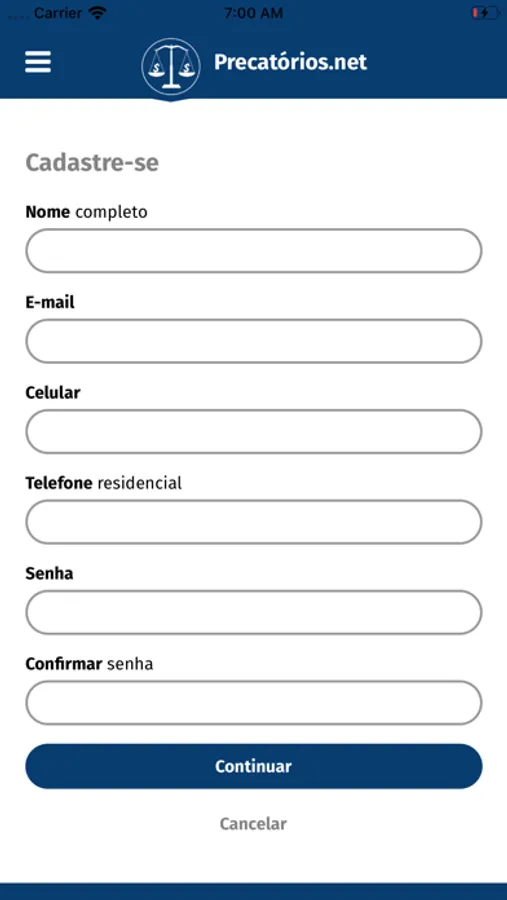 Carrier 7:00 AM

Precatórios.net

Cadastre-se

Nome completo

E-mail

Celular

Telefone residencial

Senha

Confirmar senha

Continuar

Cancelar